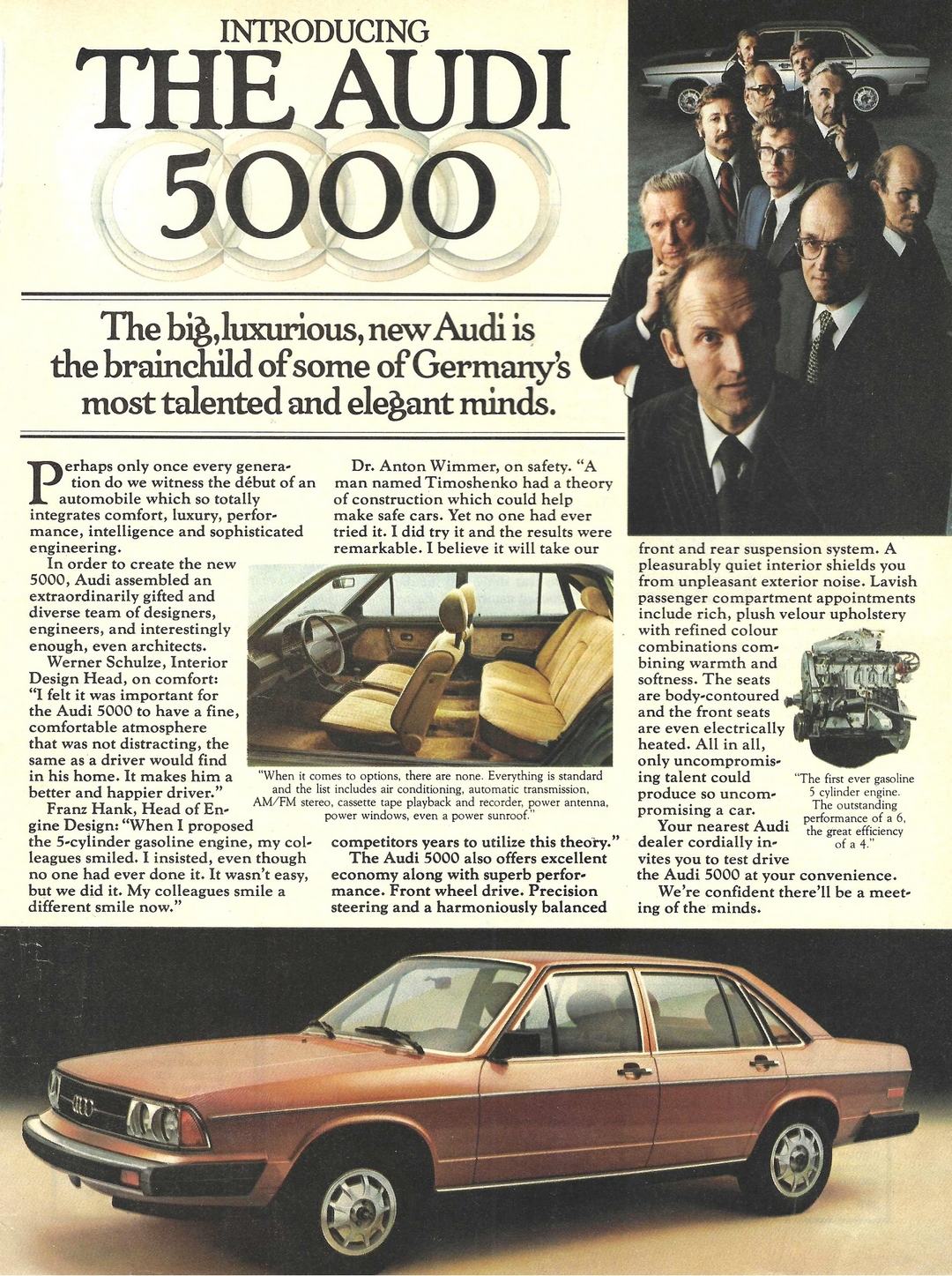 INTRODUCING
THE AUDI
5000

The big, luxurious, new Audi is the brainchild of some of Germany's most talented and elegant minds.

Perhaps only once every generation do we witness the début of an automobile which so totally integrates comfort, luxury, performance, intelligence and sophisticated engineering.

In order to create the new 5000, Audi assembled an extraordinarily gifted and diverse team of designers, engineers, and interestingly enough, even architects.

Werner Schulze, Interior Design Head, on comfort: "I felt it was important for the Audi 5000 to have a fine, comfortable atmosphere that was not distracting, the same as a driver would find in his home. It makes him a better and happier driver."

Franz Hank, Head of Engine Design: "When I proposed the 5-cylinder gasoline engine, my colleagues smiled. I insisted, even though no one had ever done it. It wasn't easy, but we did it. My colleagues smile a different smile now."

Dr. Anton Wimmer, on safety. "A man named Timoshenko had a theory of construction which could help make safe cars. Yet no one had ever tried it. I did try it and the results were remarkable. I believe it will take our competitors years to utilize this theory."

"When it comes to options, there are none. Everything is standard and the list includes air conditioning, automatic transmission, AM/FM stereo, cassette tape playback and recorder, power antenna, power windows, even a power sunroof."

The Audi 5000 also offers excellent economy along with superb performance. Front wheel drive. Precision steering and a harmoniously balanced front and rear suspension system. A pleasurably quiet interior shields you from unpleasant exterior noise. Lavish passenger compartment appointments include rich, plush velour upholstery with refined colour combinations combining warmth and softness. The seats are body-contoured and the front seats are even electrically heated. All in all, only uncompromising talent could produce so uncompromising a car.

"The first ever gasoline 5 cylinder engine. The outstanding performance of a 6, the great efficiency of a 4."

Your nearest Audi dealer cordially invites you to test drive the Audi 5000 at your convenience.

We're confident there'll be a meeting of the minds.